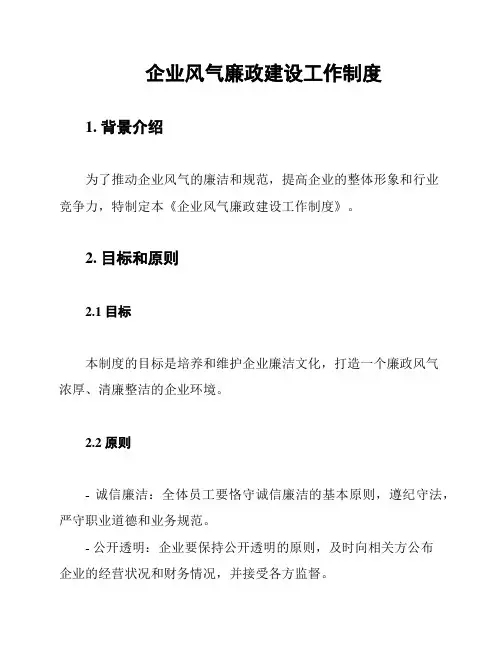 企业风气廉政建设工作制度

1. 背景介绍

为了推动企业风气的廉洁和规范，提高企业的整体形象和行业竞争力，特制定本《企业风气廉政建设工作制度》。

2. 目标和原则

2.1 目标

本制度的目标是培养和维护企业廉洁文化，打造一个廉政风气浓厚、清廉整洁的企业环境。

2.2 原则

- 诚信廉洁：全体员工要恪守诚信廉洁的基本原则，遵纪守法，严守职业道德和业务规范。

- 公开透明：企业要保持公开透明的原则，及时向相关方公布企业的经营状况和财务情况，并接受各方监督。